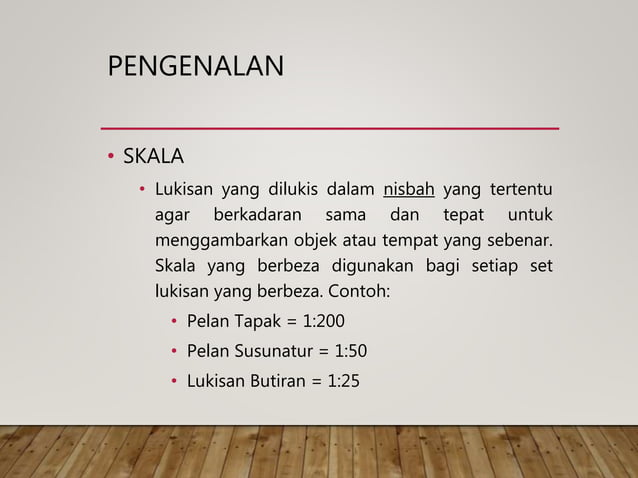 PENGENALAN

• SKALA
  • Lukisan yang dilukis dalam nisbah yang tertentu agar berkadaran sama dan tepat untuk menggambarkan objek atau tempat yang sebenar. Skala yang berbeza digunakan bagi setiap set lukisan yang berbeza. Contoh:
    • Pelan Tapak = 1:200
    • Pelan Susunatur = 1:50
    • Lukisan Butiran = 1:25